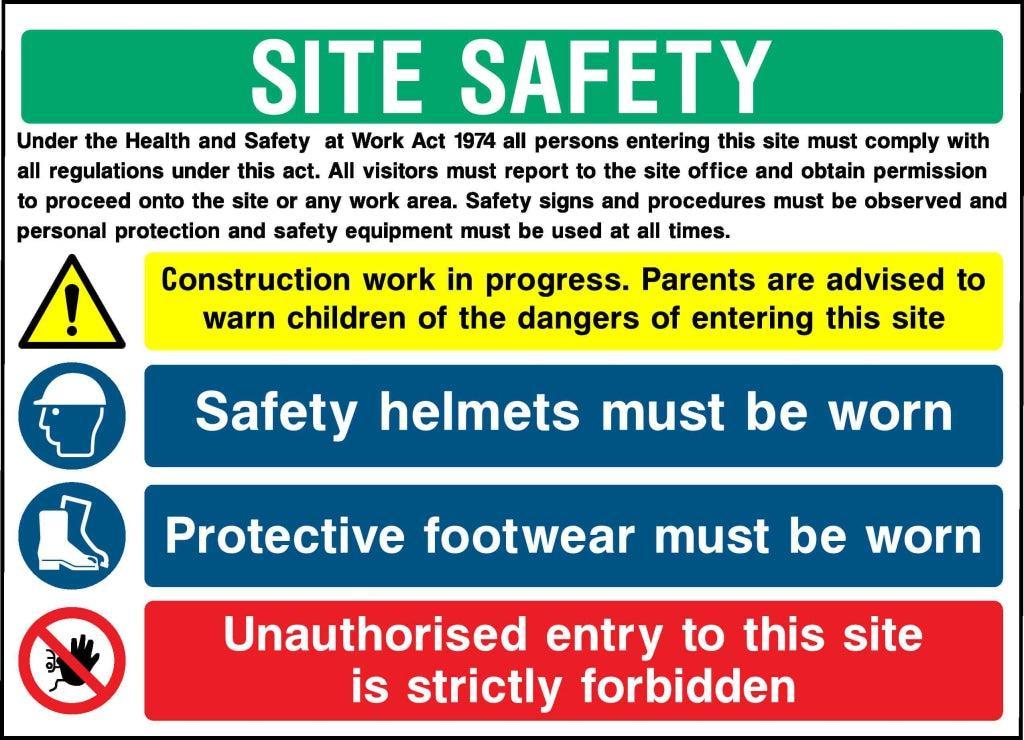 SITE SAFETY

Under the Health and Safety at Work Act 1974 all persons entering this site must comply with all regulations under this act. All visitors must report to the site office and obtain permission to proceed onto the site or any work area. Safety signs and procedures must be observed and personal protection and safety equipment must be used at all times.

Construction work in progress. Parents are advised to warn children of the dangers of entering this site

Safety helmets must be worn

Protective footwear must be worn

Unauthorised entry to this site is strictly forbidden